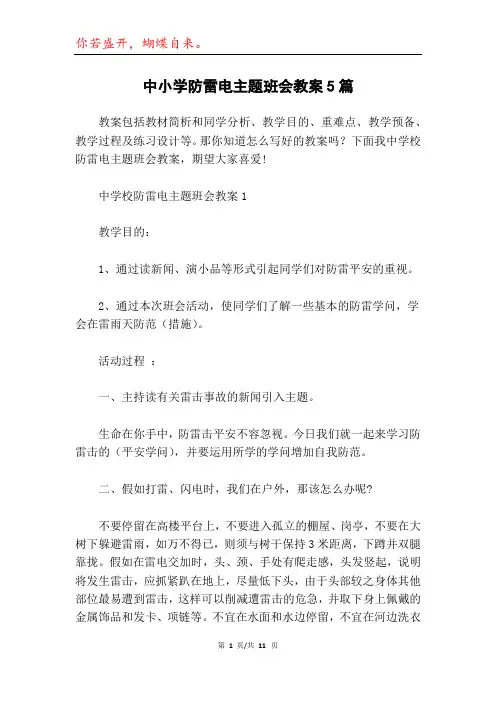 你若盛开，蝴蝶自来。

中小学防雷电主题班会教案5篇

教案包括教材简析和同学分析、教学目的、重难点、教学预备、教学过程及练习设计等。那你知道怎么写好的教案吗？下面我中学校防雷电主题班会教案，期望大家喜爱！

中学校防雷电主题班会教案1

教学目的：

1、通过读新闻、演小品等形式引起同学们对防雷平安的重视。

2、通过本次班会活动，使同学们了解一些基本的防雷学问，学会在雷雨天防范（措施）。

活动过程 ：

一、主持读有关雷击事故的新闻引入主题。

生命在你手中，防雷击平安不容忽视。今日我们就一起来学习防雷击的（平安学问），并要运用所学的学问增加自我防范。

二、假如打雷、闪电时，我们在户外，那该怎么办呢？

不要停留在高楼平台上，不要进入孤立的棚屋、岗亭，不要在大树下躲避雷雨，如万不得已，则须与树干保持3米距离，下蹲并双腿靠拢。假如在雷电交加时，头、颈、手处有爬走感，头发竖起，说明将发生雷击，应抓紧趴在地上，尽量低下头，由于头部较之身体其他部位最易遭到雷击，这样可以削减遭雷击的危急，并取下身上佩戴的金属饰品和发卡、项链等。不宜在水面和水边停留，不宜在河边洗衣

第 1 页/共 11 页